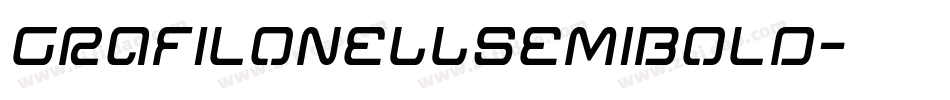 GRAFILONELLSEMIBOLD-